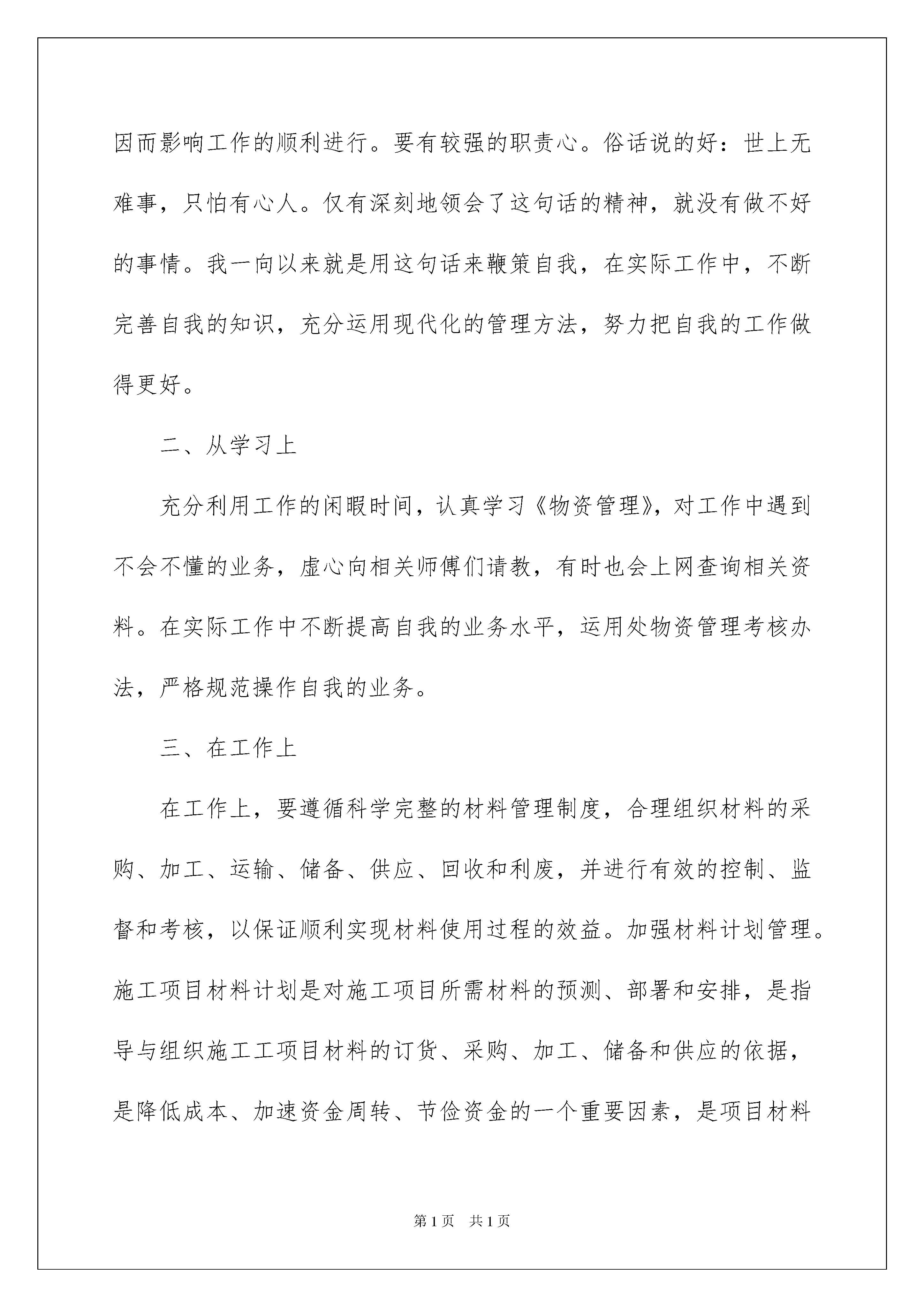 因而影响工作的顺利进行。要有较强的职责心。俗话说的好：世上无难事，只怕有心人。仅有深刻地领会了这句话的精神，就没有做不好的事情。我一向以来就是用这句话来鞭策自我，在实际工作中，不断完善自我的知识，充分运用现代化的管理方法，努力把自我的工作做得更好。

二、从学习上

充分利用工作的闲暇时间，认真学习《物资管理》，对工作中遇到不会不懂的业务，虚心向相关师傅们请教，有时也会上网查询相关资料。在实际工作中不断提高自我的业务水平，运用处物资管理考核办法，严格规范操作自我的业务。

三、在工作上

在工作上，要遵循科学完整的材料管理制度，合理组织材料的采购、加工、运输、储备、供应、回收和利废，并进行有效的控制、监督和考核，以保证顺利实现材料使用过程的效益。加强材料计划管理。施工项目材料计划是对施工项目所需材料的预测、部署和安排，是指导与组织施工工项目材料的订货、采购、加工、储备和供应的依据，是降低成本、加速资金周转、节俭资金的一个重要因素，是项目材料

第1页 共1页